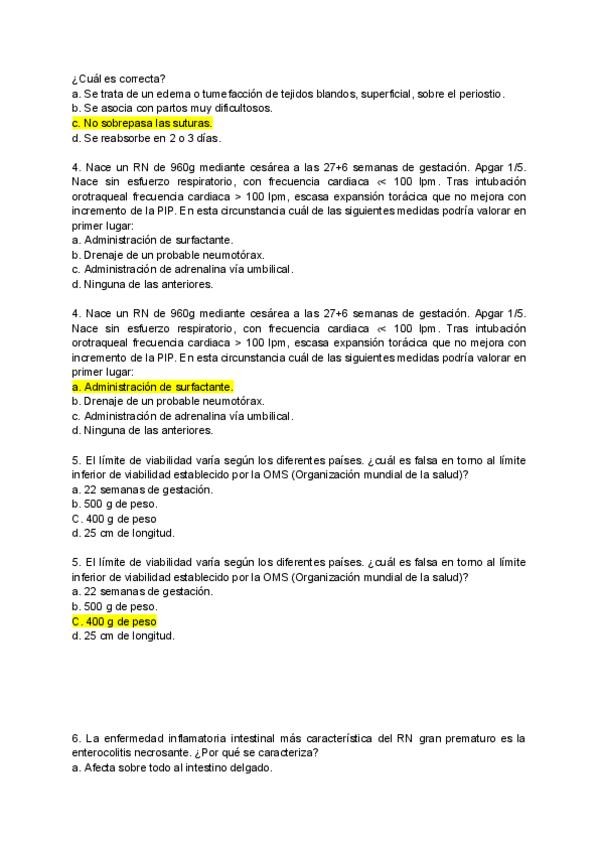 ¿Cuál es correcta?
a. Se trata de un edema o tumefacción de tejidos blandos, superficial, sobre el periostio.
b. Se asocia con partos muy dificultosos.
c. No sobrepasa las suturas.
d. Se reabsorbe en 2 o 3 días.

4. Nace un RN de 960g mediante cesárea a las 27+6 semanas de gestación. Apgar 1/5. Nace sin esfuerzo respiratorio, con frecuencia cardiaca < 100 lpm. Tras intubación orotraqueal frecuencia cardiaca > 100 lpm, escasa expansión torácica que no mejora con incremento de la PIP. En esta circunstancia cuál de las siguientes medidas podría valorar en primer lugar:
a. Administración de surfactante.
b. Drenaje de un probable neumotórax.
c. Administración de adrenalina vía umbilical.
d. Ninguna de las anteriores.

4. Nace un RN de 960g mediante cesárea a las 27+6 semanas de gestación. Apgar 1/5. Nace sin esfuerzo respiratorio, con frecuencia cardiaca < 100 lpm. Tras intubación orotraqueal frecuencia cardiaca > 100 lpm, escasa expansión torácica que no mejora con incremento de la PIP. En esta circunstancia cuál de las siguientes medidas podría valorar en primer lugar:
a. Administración de surfactante.
b. Drenaje de un probable neumotórax.
c. Administración de adrenalina vía umbilical.
d. Ninguna de las anteriores.

5. El límite de viabilidad varía según los diferentes países. ¿cuál es falsa en torno al límite inferior de viabilidad establecido por la OMS (Organización mundial de la salud)?
a. 22 semanas de gestación.
b. 500 g de peso.
C. 400 g de peso
d. 25 cm de longitud.

5. El límite de viabilidad varía según los diferentes países. ¿cuál es falsa en torno al límite inferior de viabilidad establecido por la OMS (Organización mundial de la salud)?
a. 22 semanas de gestación.
b. 500 g de peso.
C. 400 g de peso
d. 25 cm de longitud.

6. La enfermedad inflamatoria intestinal más característica del RN gran prematuro es la enterocolitis necrosante. ¿Por qué se caracteriza?
a. Afecta sobre todo al intestino delgado.